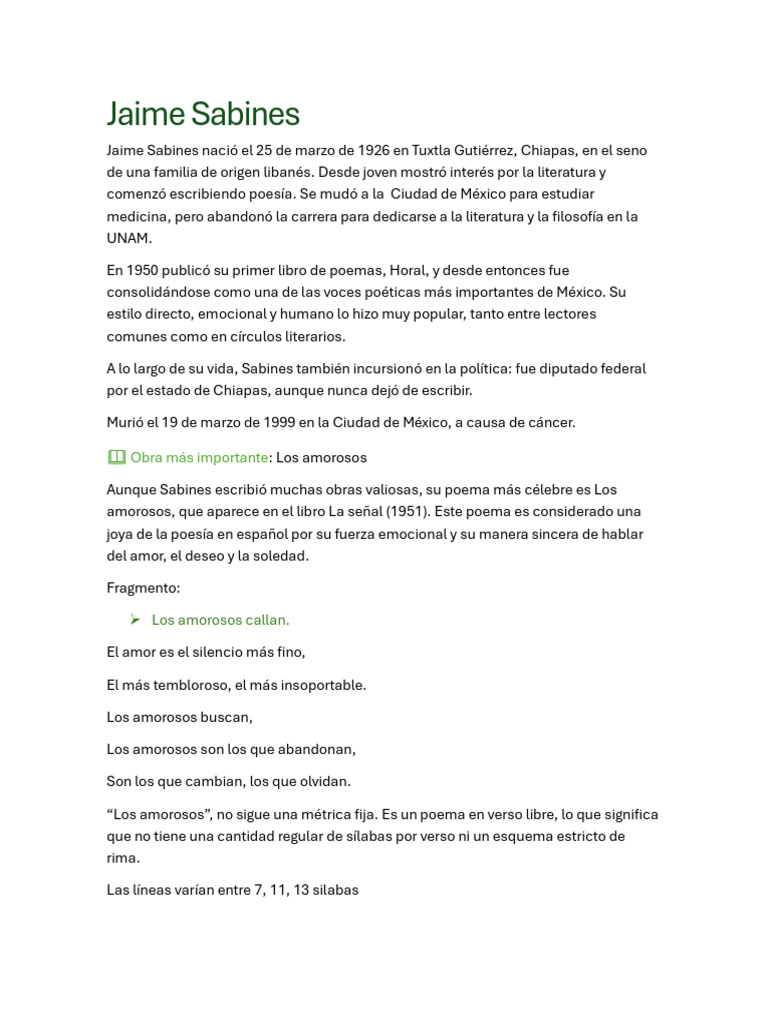 Jaime Sabines

Jaime Sabines nació el 25 de marzo de 1926 en Tuxtla Gutiérrez, Chiapas, en el seno de una familia de origen libanés. Desde joven mostró interés por la literatura y comenzó escribiendo poesía. Se mudó a la Ciudad de México para estudiar medicina, pero abandonó la carrera para dedicarse a la literatura y la filosofía en la UNAM.

En 1950 publicó su primer libro de poemas, Horal, y desde entonces fue consolidándose como una de las voces poéticas más importantes de México. Su estilo directo, emocional y humano lo hizo muy popular, tanto entre lectores comunes como en círculos literarios.

A lo largo de su vida, Sabines también incursionó en la política: fue diputado federal por el estado de Chiapas, aunque nunca dejó de escribir.

Murió el 19 de marzo de 1999 en la Ciudad de México, a causa de cáncer.

Obra más importante: Los amorosos

Aunque Sabines escribió muchas obras valiosas, su poema más célebre es Los amorosos, que aparece en el libro La señal (1951). Este poema es considerado una joya de la poesía en español por su fuerza emocional y su manera sincera de hablar del amor, el deseo y la soledad.

Fragmento:

➢ Los amorosos callan.

El amor es el silencio más fino,

El más tembloroso, el más insoportable.

Los amorosos buscan,

Los amorosos son los que abandonan,

Son los que cambian, los que olvidan.

"Los amorosos", no sigue una métrica fija. Es un poema en verso libre, lo que significa que no tiene una cantidad regular de sílabas por verso ni un esquema estricto de rima.

Las líneas varían entre 7, 11, 13 silabas